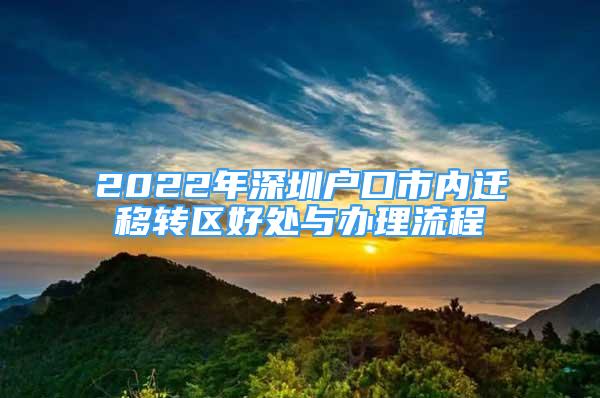 2022年深圳户口市内迁移转区好处与办理流程